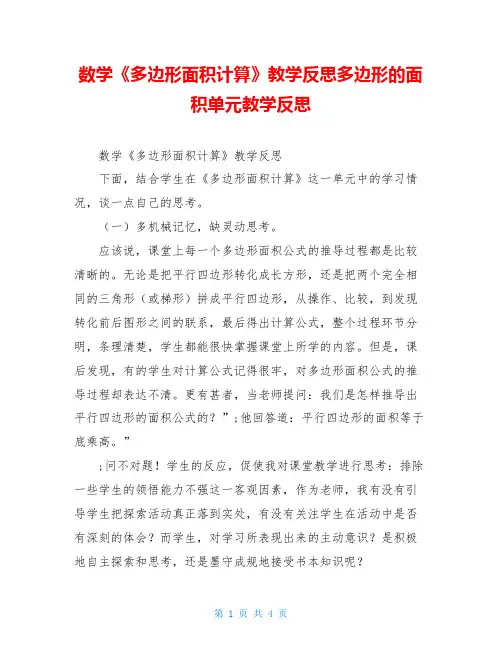 数学《多边形面积计算》教学反思多边形的面积单元教学反思

数学《多边形面积计算》教学反思

下面，结合学生在《多边形面积计算》这一单元中的学习情况，谈一点自己的思考。

（一）多机械记忆，缺灵动思考。

应该说，课堂上每一个多边形面积公式的推导过程都是比较清晰的。无论是把平行四边形转化成长方形，还是把两个完全相同的三角形（或梯形）拼成平行四边形，从操作、比较，到发现转化前后图形之间的联系，最后得出计算公式，整个过程环节分明，条理清楚，学生都能很快掌握课堂上所学的内容。但是，课后发现，有的学生对计算公式记得很牢，对多边形面积公式的推导过程却表达不清。更有甚者，当老师提问：我们是怎样推导出平行四边形的面积公式的？”;他回答道：平行四边形的面积等于底乘高。”

;问不对题！学生的反应，促使我对课堂教学进行思考：排除一些学生的领悟能力不强这一客观因素，作为老师，我有没有引导学生把探索活动真正落到实处，有没有关注学生在活动中是否有深刻的体会？而学生，对学习所表现出来的主动意识？是积极地自主探索和思考，还是墨守成规地接受书本知识呢？

第 1 页 共 4 页